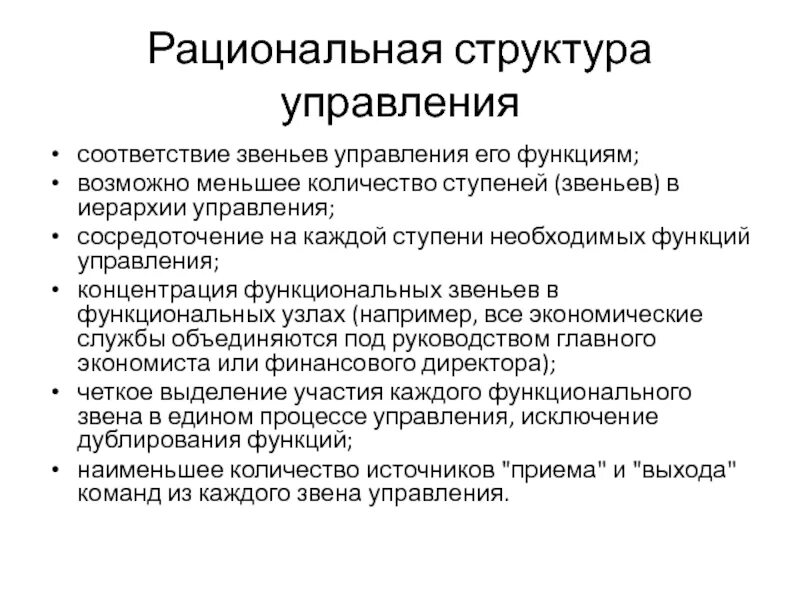 Рациональная структура управления

• соответствие звеньев управления его функциям;
• возможно меньшее количество ступеней (звеньев) в иерархии управления;
• сосредоточение на каждой ступени необходимых функций управления;
• концентрация функциональных звеньев в функциональных узлах (например, все экономические службы объединяются под руководством главного экономиста или финансового директора);
• четкое выделение участия каждого функционального звена в едином процессе управления, исключение дублирования функций;
• наименьшее количество источников "приема" и "выхода" команд из каждого звена управления.